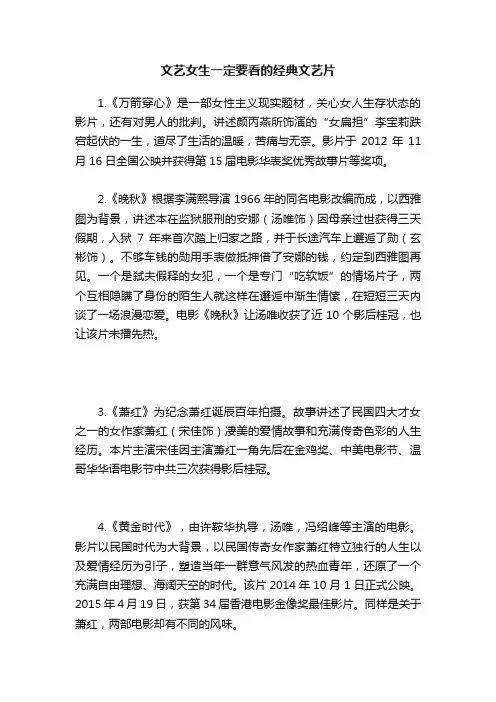 文艺女生一定要看的经典文艺片

1.《万箭穿心》是一部女性主义现实题材，关心女人生存状态的影片，还有对男人的批判。讲述颜丙燕所饰演的“女扁担”李宝莉跌宕起伏的一生，道尽了生活的温暖，苦痛与无奈。影片于 2012 年 11 月 16 日全国公映并获得第 15 届电影华表奖优秀故事片等奖项。

2.《晚秋》根据李满熙导演 1966 年的同名电影改编而成，以西雅图为背景，讲述本在监狱服刑的安娜（汤唯饰）因母亲过世获得三天假期，入狱 7 年来首次踏上归家之路，并于长途汽车上邂逅了勋（玄彬饰）。不够车钱的勋用手表做抵押借了安娜的钱，约定到西雅图再见。一个是弑夫假释的女犯，一个是专门“吃软饭”的情场片子，两个互相隐瞒了身份的陌生人就这样在邂逅中渐生情愫，在短短三天内谈了一场浪漫恋爱。电影《晚秋》让汤唯收获了近 10 个影后桂冠，也让该片未播先热。

3.《萧红》为纪念萧红诞辰百年拍摄。故事讲述了民国四大才女之一的女作家萧红（宋佳饰）凄美的爱情故事和充满传奇色彩的人生经历。本片主演宋佳因主演萧红一角先后在金鸡奖、中美电影节、温哥华华语电影节中共三次获得影后桂冠。

4.《黄金时代》，由许鞍华执导，汤唯，冯绍峰等主演的电影。影片以民国时代为大背景，以民国传奇女作家萧红特立独行的人生以及爱情经历为引子，塑造当年一群意气风发的热血青年，还原了一个充满自由理想、海阔天空的时代。该片 2014 年 10 月 1 日正式公映。2015 年 4 月 19 日，获第 34 届香港电影金像奖最佳影片。同样是关于萧红，两部电影却有不同的风味。